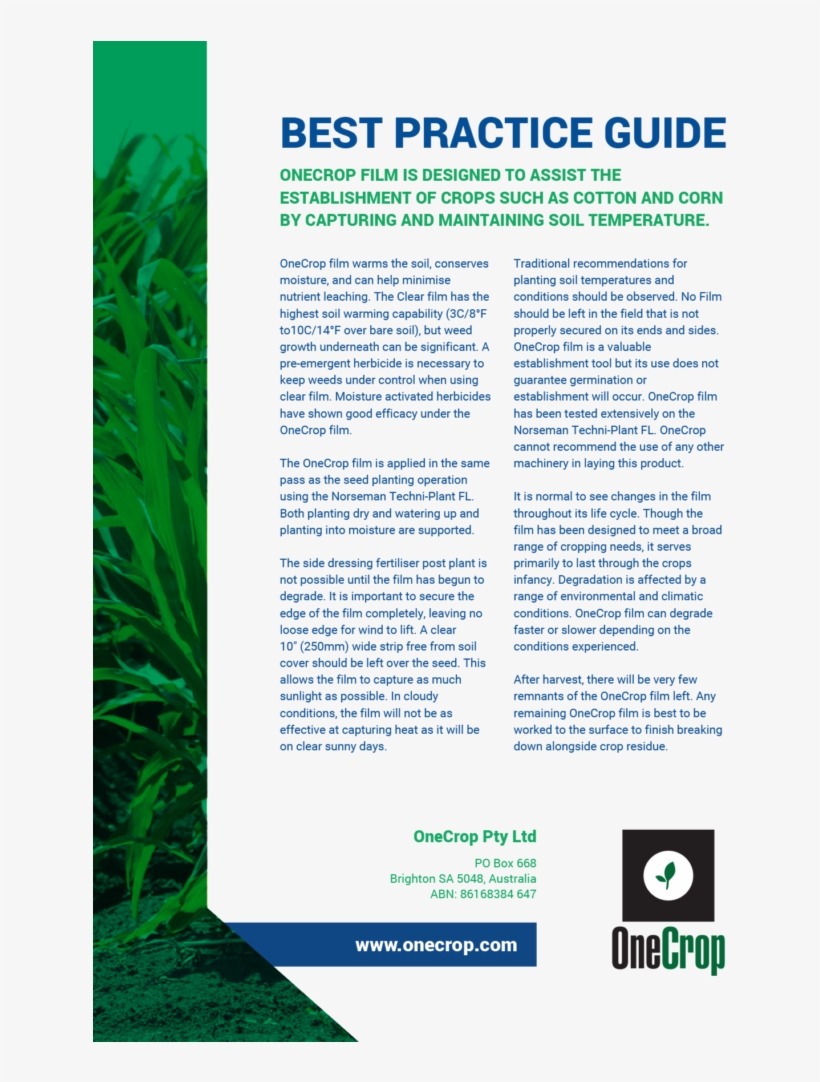 BEST PRACTICE GUIDE

ONECROP FILM IS DESIGNED TO ASSIST THE ESTABLISHMENT OF CROPS SUCH AS COTTON AND CORN BY CAPTURING AND MAINTAINING SOIL TEMPERATURE.

OneCrop film warms the soil, conserves moisture, and can help minimise nutrient leaching. The Clear film has the highest soil warming capability (3C/8°F to10C/14°F over bare soil), but weed growth underneath can be significant. A pre-emergent herbicide is necessary to keep weeds under control when using clear film. Moisture activated herbicides have shown good efficacy under the OneCrop film.

The OneCrop film is applied in the same pass as the seed planting operation using the Norseman Techni-Plant FL. Both planting dry and watering up and planting into moisture are supported.

The side dressing fertiliser post plant is not possible until the film has begun to degrade. It is important to secure the edge of the film completely, leaving no loose edge for wind to lift. A clear 10" (250mm) wide strip free from soil cover should be left over the seed. This allows the film to capture as much sunlight as possible. In cloudy conditions, the film will not be as effective at capturing heat as it will be on clear sunny days.

Traditional recommendations for planting soil temperatures and conditions should be observed. No Film should be left in the field that is not properly secured on its ends and sides. OneCrop film is a valuable establishment tool but its use does not guarantee germination or establishment will occur. OneCrop film has been tested extensively on the Norseman Techni-Plant FL. OneCrop cannot recommend the use of any other machinery in laying this product.

It is normal to see changes in the film throughout its life cycle. Though the film has been designed to meet a broad range of cropping needs, it serves primarily to last through the crops infancy. Degradation is affected by a range of environmental and climatic conditions. OneCrop film can degrade faster or slower depending on the conditions experienced.

After harvest, there will be very few remnants of the OneCrop film left. Any remaining OneCrop film is best to be worked to the surface to finish breaking down alongside crop residue.

OneCrop Pty Ltd
PO Box 668
Brighton SA 5048, Australia
ABN: 86168384 647

www.onecrop.com

OneCrop